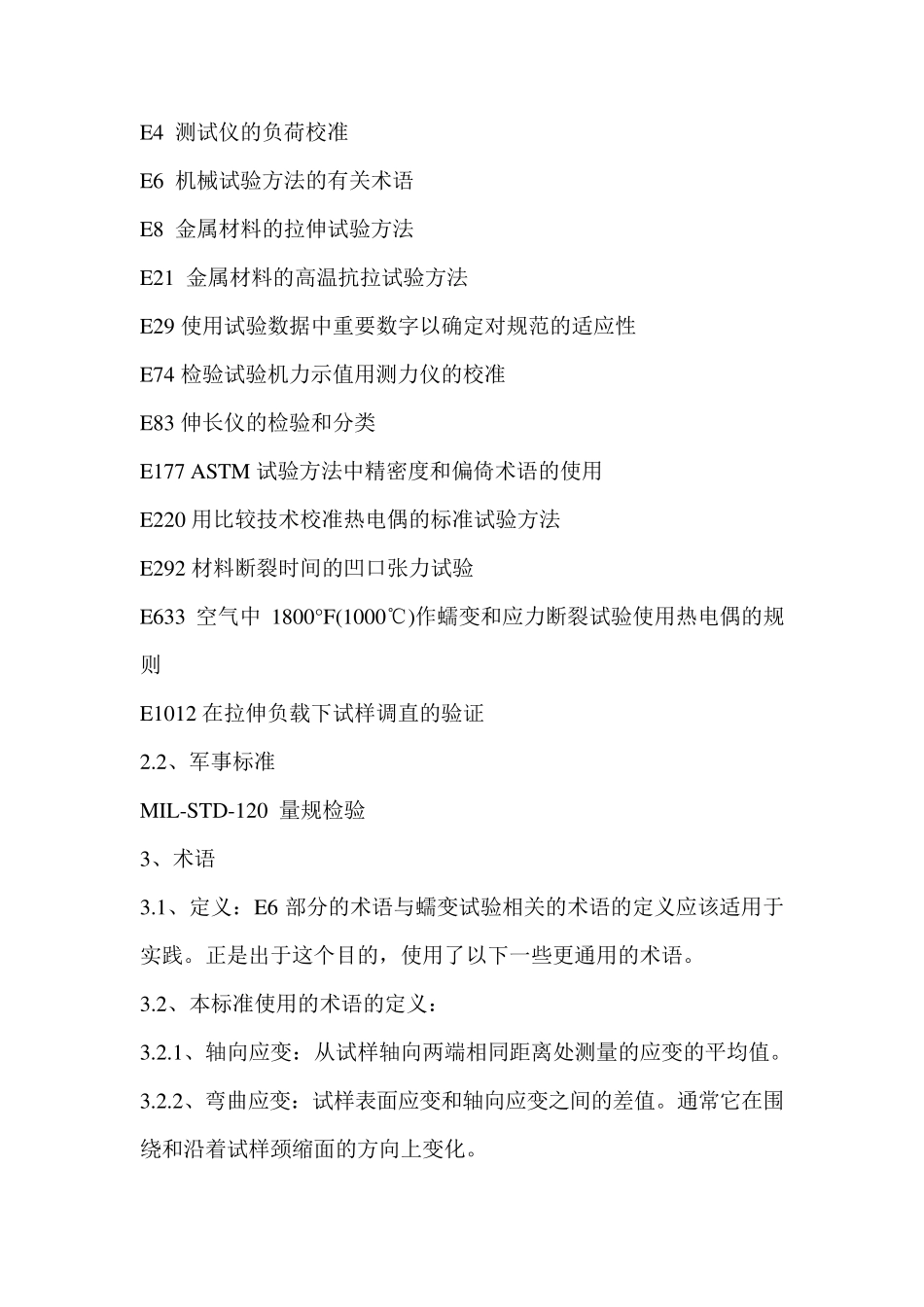 E4 测试仪的负荷校准

E6 机械试验方法的有关术语

E8 金属材料的拉伸试验方法

E21 金属材料的高温抗拉试验方法

E29 使用试验数据中重要数字以确定对规范的适应性

E74 检验试验机力示值用测力仪的校准

E83 伸长仪的检验和分类

E177 ASTM 试验方法中精密度和偏倚术语的使用

E220 用比较技术校准热电偶的标准试验方法

E292 材料断裂时间的凹口张力试验

E633 空气中 1800°F(1000℃)作蠕变和应力断裂试验使用热电偶的规则

E1012 在拉伸负载下试样调直的验证

2.2、军事标准

MIL-STD-120 量规检验

3、术语

3.1、定义：E6 部分的术语与蠕变试验相关的术语的定义应该适用于实践。正是出于这个目的，使用了以下一些更通用的术语。

3.2、本标准使用的术语的定义：

3.2.1、轴向应变：从试样轴向两端相同距离处测量的应变的平均值。

3.2.2、弯曲应变：试样表面应变和轴向应变之间的差值。通常它在围绕和沿着试样颈缩面的方向上变化。